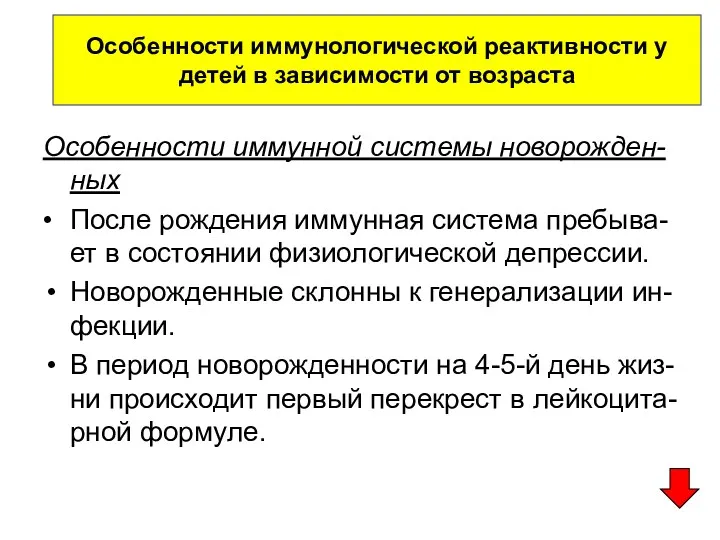 Особенности иммунологической реактивности у детей в зависимости от возраста

Особенности иммунной системы новорожденных

• После рождения иммунная система пребывает в состоянии физиологической депрессии.

• Новорожденные склонны к генерализации инфекции.

• В период новорожденности на 4-5-й день жизни происходит первый перекрест в лейкоцитарной формуле.